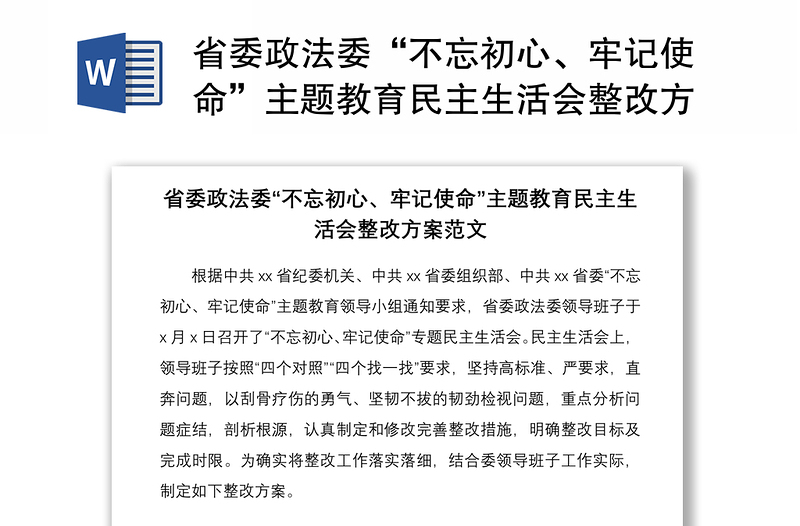 W

省委政法委“不忘初心、牢记使命”主题教育民主生活会整改方

省委政法委“不忘初心、牢记使命”主题教育民主生活会整改方案范文

根据中共 xx 省纪委机关、中共 xx 省委组织部、中共 xx 省委“不忘初心、牢记使命”主题教育领导小组通知要求，省委政法委领导班子于 x 月 x 日召开了“不忘初心、牢记使命”专题民主生活会。民主生活会上，领导班子按照“四个对照”“四个找一找”要求，坚持高标准、严要求，直奔问题，以刮骨疗伤的勇气、坚韧不拔的韧劲检视问题，重点分析问题症结，剖析根源，认真制定和修改完善整改措施，明确整改目标及完成时限。为确实将整改工作落实落细，结合委领导班子工作实际，制定如下整改方案。